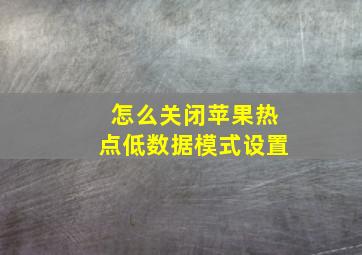 怎么关闭苹果热点低数据模式设置